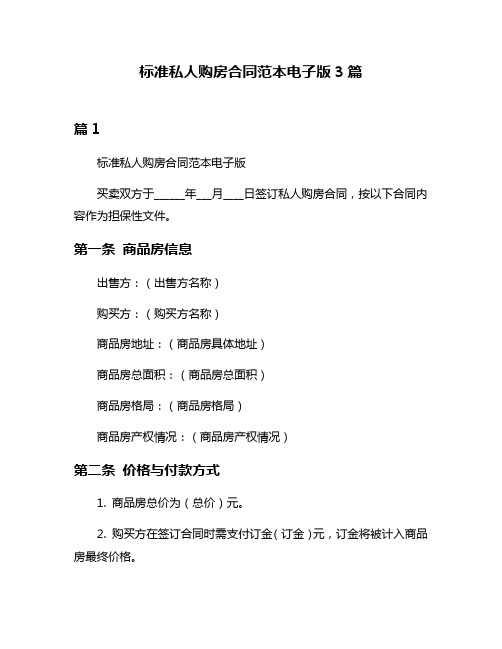 标准私人购房合同范本电子版 3 篇

篇 1

标准私人购房合同范本电子版

买卖双方于______年___月____日签订私人购房合同，按以下合同内容作为担保性文件。

第一条 商品房信息

出售方：（出售方名称）

购买方：（购买方名称）

商品房地址：（商品房具体地址）

商品房总面积：（商品房总面积）

商品房格局：（商品房格局）

商品房产权情况：（商品房产权情况）

第二条 价格与付款方式

1. 商品房总价为（总价）元。

2. 购买方在签订合同时需支付订金（订金）元，订金将被计入商品房最终价格。